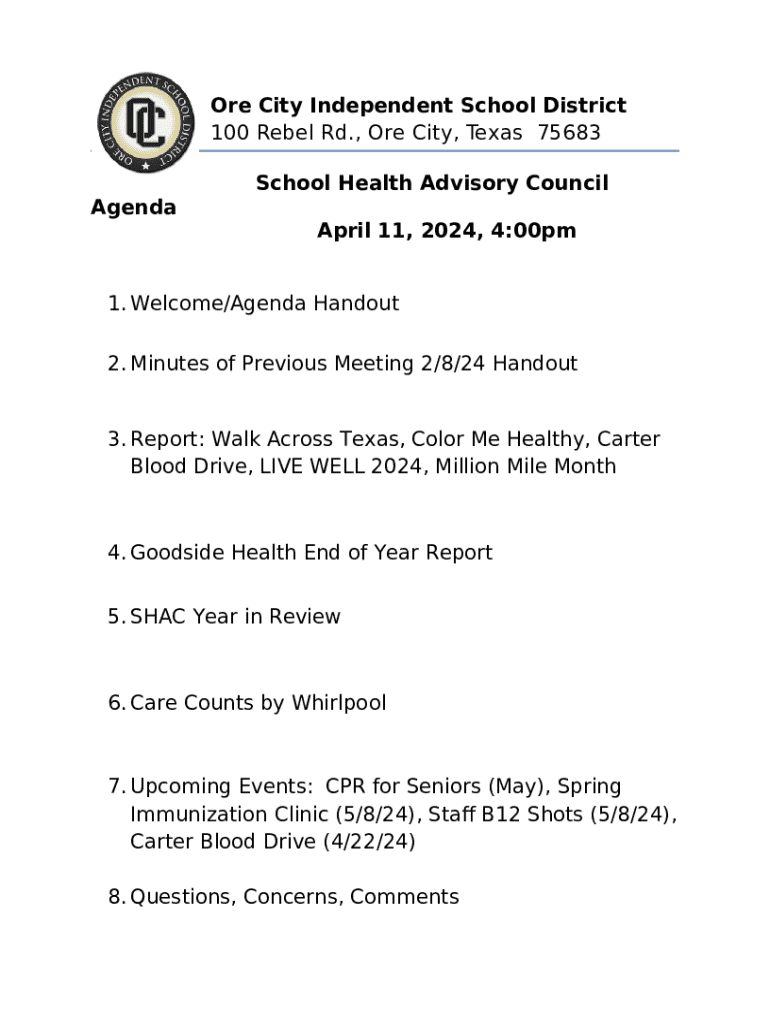 ORE CITY INDEPENDENT SCHOOL DISTRICT
OC

Ore City Independent School District
100 Rebel Rd., Ore City, Texas 75683

School Health Advisory Council

Agenda

April 11, 2024, 4:00pm

1. Welcome/Agenda Handout

2. Minutes of Previous Meeting 2/8/24 Handout

3. Report: Walk Across Texas, Color Me Healthy, Carter Blood Drive, LIVE WELL 2024, Million Mile Month

4. Goodside Health End of Year Report

5. SHAC Year in Review

6. Care Counts by Whirlpool

7. Upcoming Events: CPR for Seniors (May), Spring Immunization Clinic (5/8/24), Staff B12 Shots (5/8/24), Carter Blood Drive (4/22/24)

8. Questions, Concerns, Comments